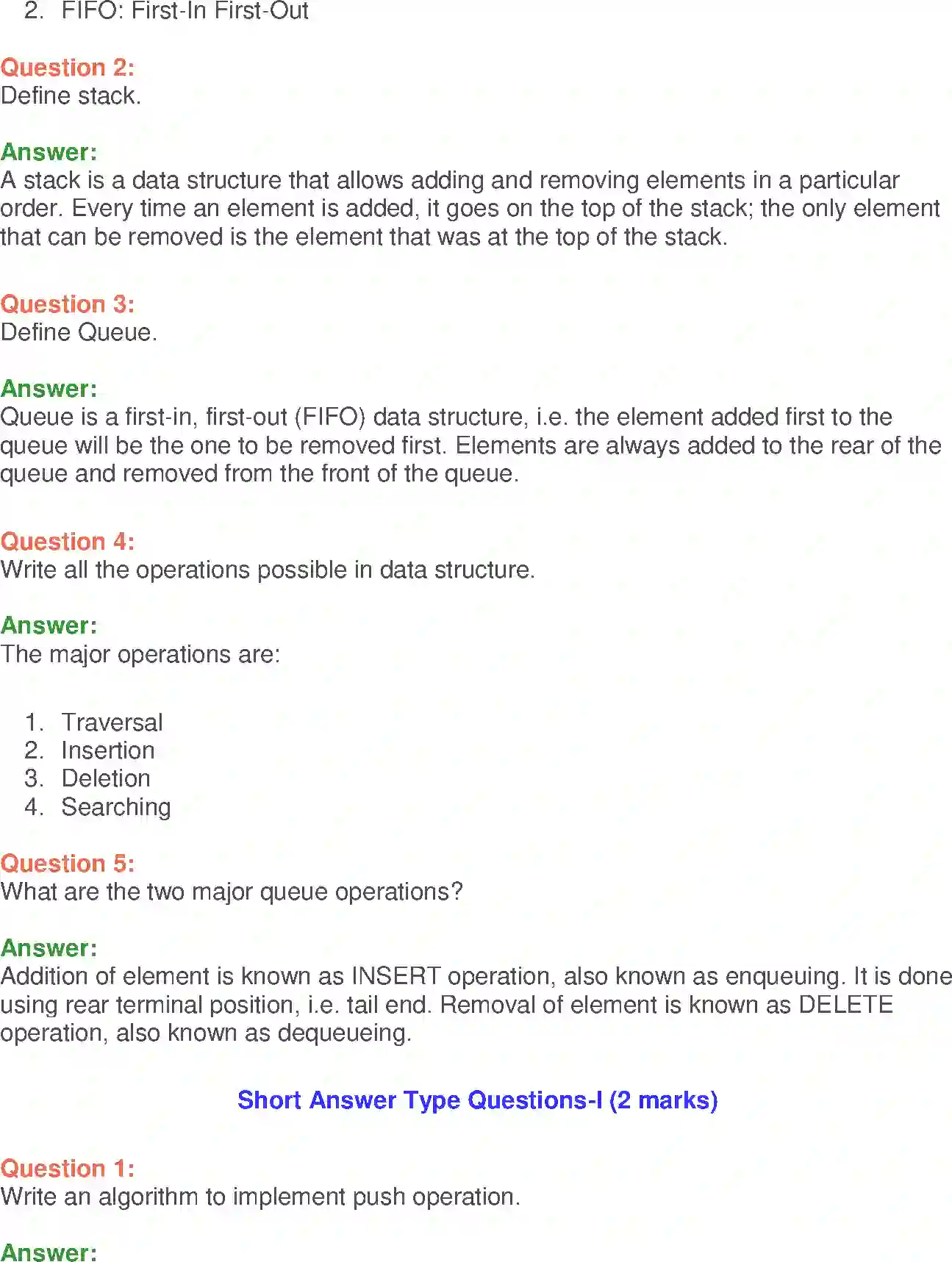 2. FIFO: First-In First-Out

Question 2:
Define stack.

Answer:
A stack is a data structure that allows adding and removing elements in a particular order. Every time an element is added, it goes on the top of the stack; the only element that can be removed is the element that was at the top of the stack.

Question 3:
Define Queue.

Answer:
Queue is a first-in, first-out (FIFO) data structure, i.e. the element added first to the queue will be the one to be removed first. Elements are always added to the rear of the queue and removed from the front of the queue.

Question 4:
Write all the operations possible in data structure.

Answer:
The major operations are:

1. Traversal
2. Insertion
3. Deletion
4. Searching

Question 5:
What are the two major queue operations?

Answer:
Addition of element is known as INSERT operation, also known as enqueuing. It is done using rear terminal position, i.e. tail end. Removal of element is known as DELETE operation, also known as dequeueing.

Short Answer Type Questions-I (2 marks)

Question 1:
Write an algorithm to implement push operation.

Answer: